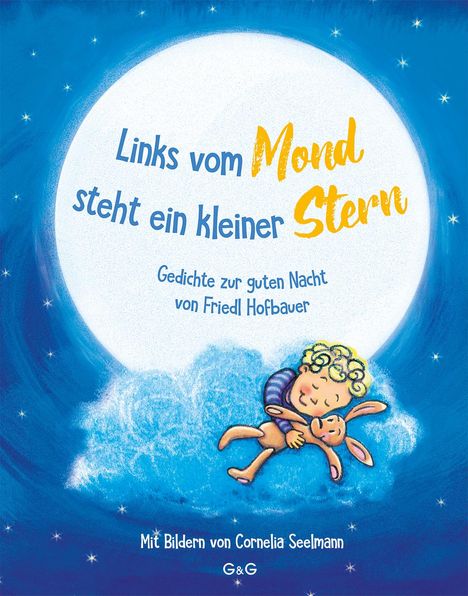 Links vom Mond steht ein kleiner Stern

Gedichte zur guten Nacht von Friedl Hofbauer

Mit Bildern von Cornelia Seelmann

G&G